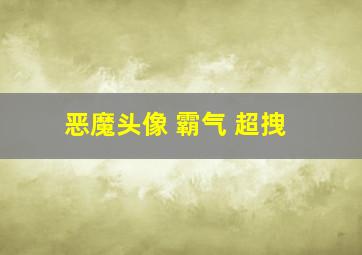 恶魔头像 霸气 超拽